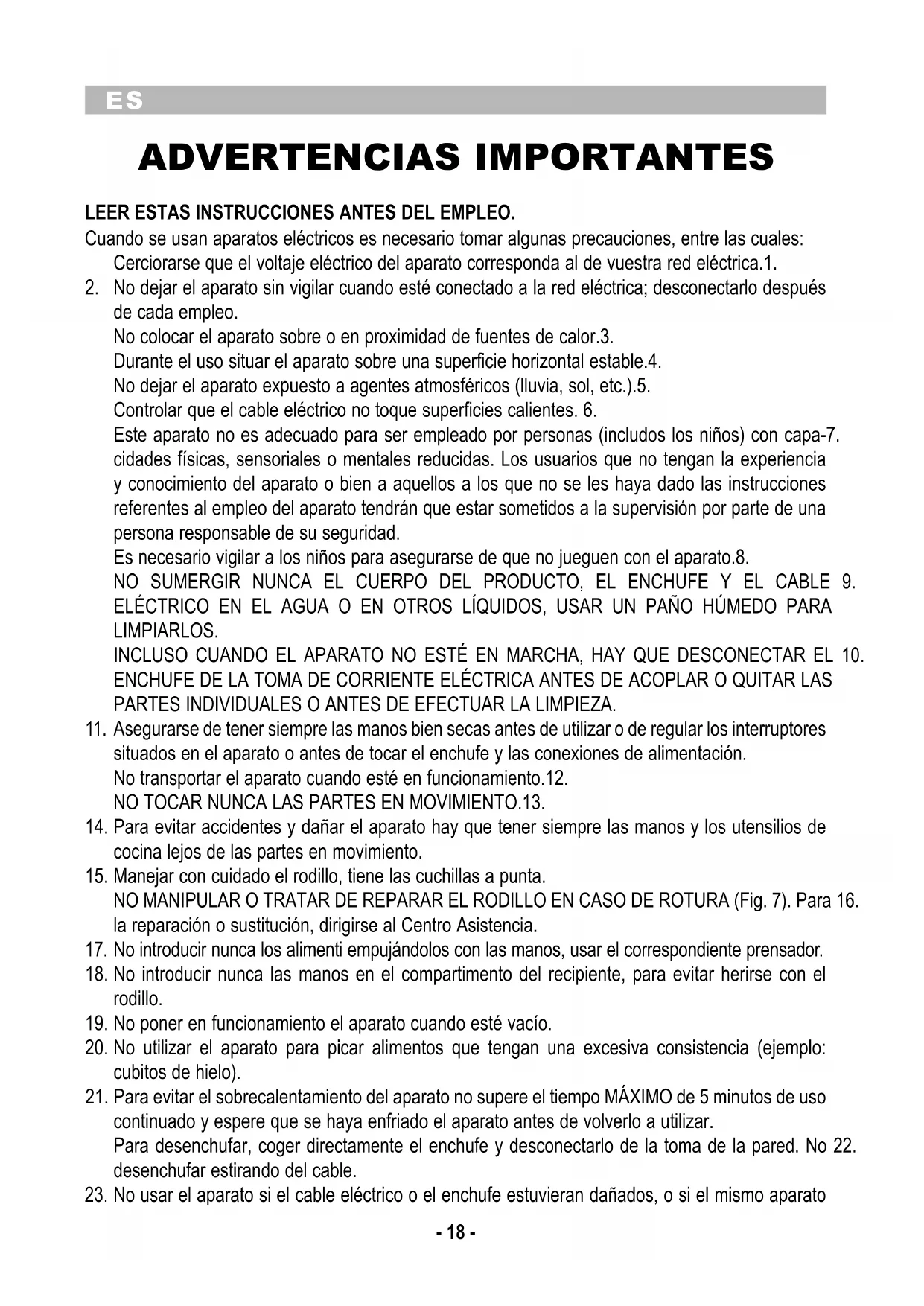 ES

ADVERTENCIAS IMPORTANTES

LEER ESTAS INSTRUCCIONES ANTES DEL EMPLEO.
Cuando se usan aparatos eléctricos es necesario tomar algunas precauciones, entre las cuales:
Cerciorarse que el voltaje eléctrico del aparato corresponda al de vuestra red eléctrica.1.
2. No dejar el aparato sin vigilar cuando esté conectado a la red eléctrica; desconectarlo después de cada empleo.
No colocar el aparato sobre o en proximidad de fuentes de calor.3.
Durante el uso situar el aparato sobre una superficie horizontal estable.4.
No dejar el aparato expuesto a agentes atmosféricos (lluvia, sol, etc.).5.
Controlar que el cable eléctrico no toque superficies calientes. 6.
Este aparato no es adecuado para ser empleado por personas (includos los niños) con capa-7. cidades físicas, sensoriales o mentales reducidas. Los usuarios que no tengan la experiencia y conocimiento del aparato o bien a aquellos a los que no se les haya dado las instrucciones referentes al empleo del aparato tendrán que estar sometidos a la supervisión por parte de una persona responsable de su seguridad.
Es necesario vigilar a los niños para asegurarse de que no jueguen con el aparato.8.
NO SUMERGIR NUNCA EL CUERPO DEL PRODUCTO, EL ENCHUFE Y EL CABLE 9. ELÉCTRICO EN EL AGUA O EN OTROS LÍQUIDOS, USAR UN PAÑO HÚMEDO PARA LIMPIARLOS.
INCLUSO CUANDO EL APARATO NO ESTÉ EN MARCHA, HAY QUE DESCONECTAR EL 10. ENCHUFE DE LA TOMA DE CORRIENTE ELÉCTRICA ANTES DE ACOPLAR O QUITAR LAS PARTES INDIVIDUALES O ANTES DE EFECTUAR LA LIMPIEZA.
11. Asegurarse de tener siempre las manos bien secas antes de utilizar o de regular los interruptores situados en el aparato o antes de tocar el enchufe y las conexiones de alimentación.
No transportar el aparato cuando esté en funcionamiento.12.
NO TOCAR NUNCA LAS PARTES EN MOVIMIENTO.13.
14. Para evitar accidentes y dañar el aparato hay que tener siempre las manos y los utensilios de cocina lejos de las partes en movimiento.
15. Manejar con cuidado el rodillo, tiene las cuchillas a punta.
NO MANIPULAR O TRATAR DE REPARAR EL RODILLO EN CASO DE ROTURA (Fig. 7). Para 16. la reparación o sustitución, dirigirse al Centro Asistencia.
17. No introducir nunca los alimenti empujándolos con las manos, usar el correspondiente prensador.
18. No introducir nunca las manos en el compartimento del recipiente, para evitar herirse con el rodillo.
19. No poner en funcionamiento el aparato cuando esté vacío.
20. No utilizar el aparato para picar alimentos que tengan una excesiva consistencia (ejemplo: cubitos de hielo).
21. Para evitar el sobrecalentamiento del aparato no supere el tiempo MÁXIMO de 5 minutos de uso continuado y espere que se haya enfriado el aparato antes de volverlo a utilizar.
Para desenchufar, coger directamente el enchufe y desconectarlo de la toma de la pared. No 22. desenchufar estirando del cable.
23. No usar el aparato si el cable eléctrico o el enchufe estuvieran dañados, o si el mismo aparato

- 18 -